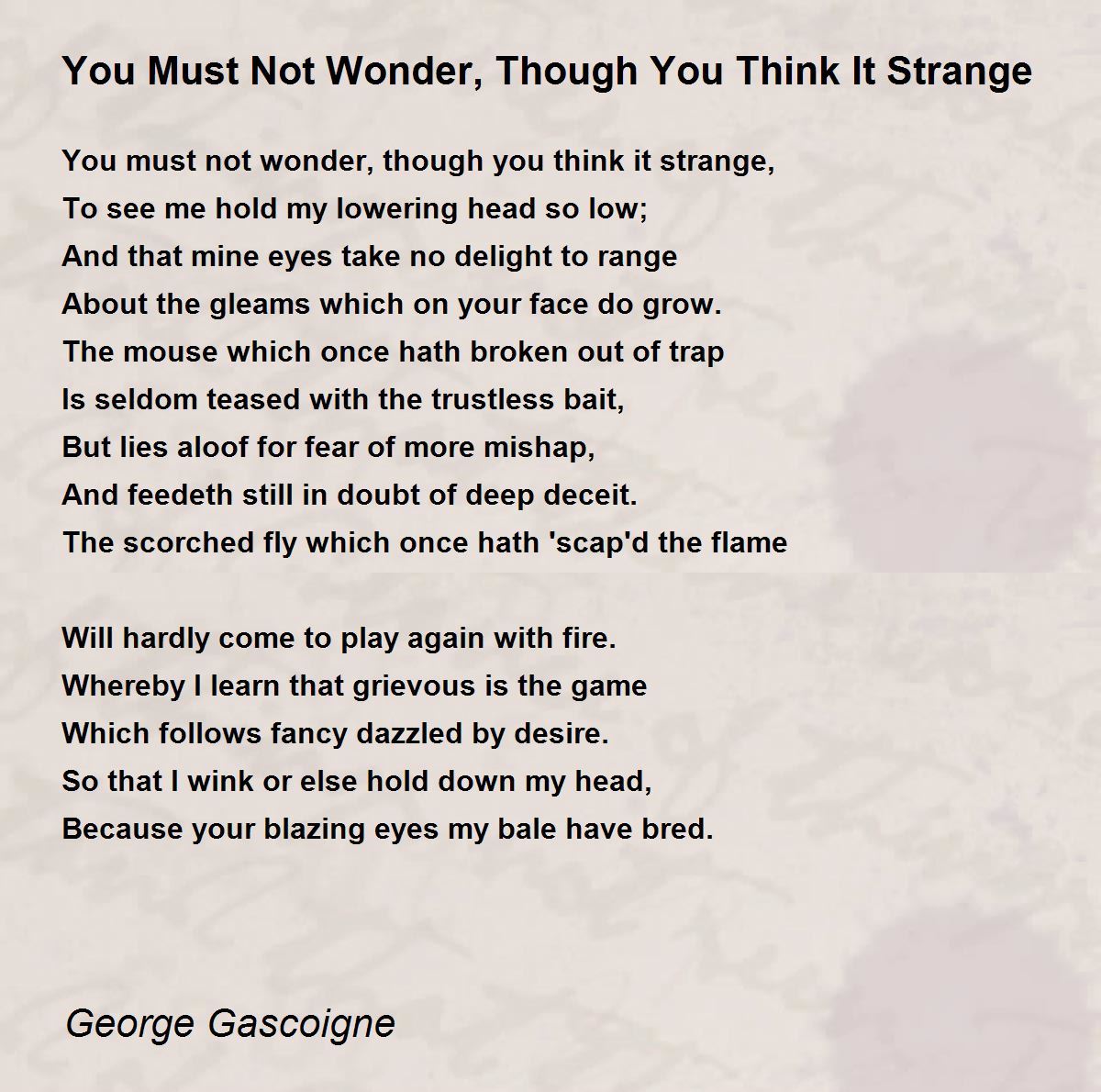 You Must Not Wonder, Though You Think It Strange

You must not wonder, though you think it strange,
To see me hold my lowering head so low;
And that mine eyes take no delight to range
About the gleams which on your face do grow.
The mouse which once hath broken out of trap
Is seldom teased with the trustless bait,
But lies aloof for fear of more mishap,
And feedeth still in doubt of deep deceit.
The scorched fly which once hath 'scap'd the flame

Will hardly come to play again with fire.
Whereby I learn that grievous is the game
Which follows fancy dazzled by desire.
So that I wink or else hold down my head,
Because your blazing eyes my bale have bred.

George Gascoigne